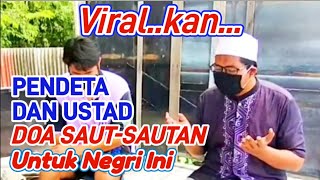 Viral..kan...

PENDETA DAN USTAD DOA SAUT-SAUTAN Untuk Negri Ini